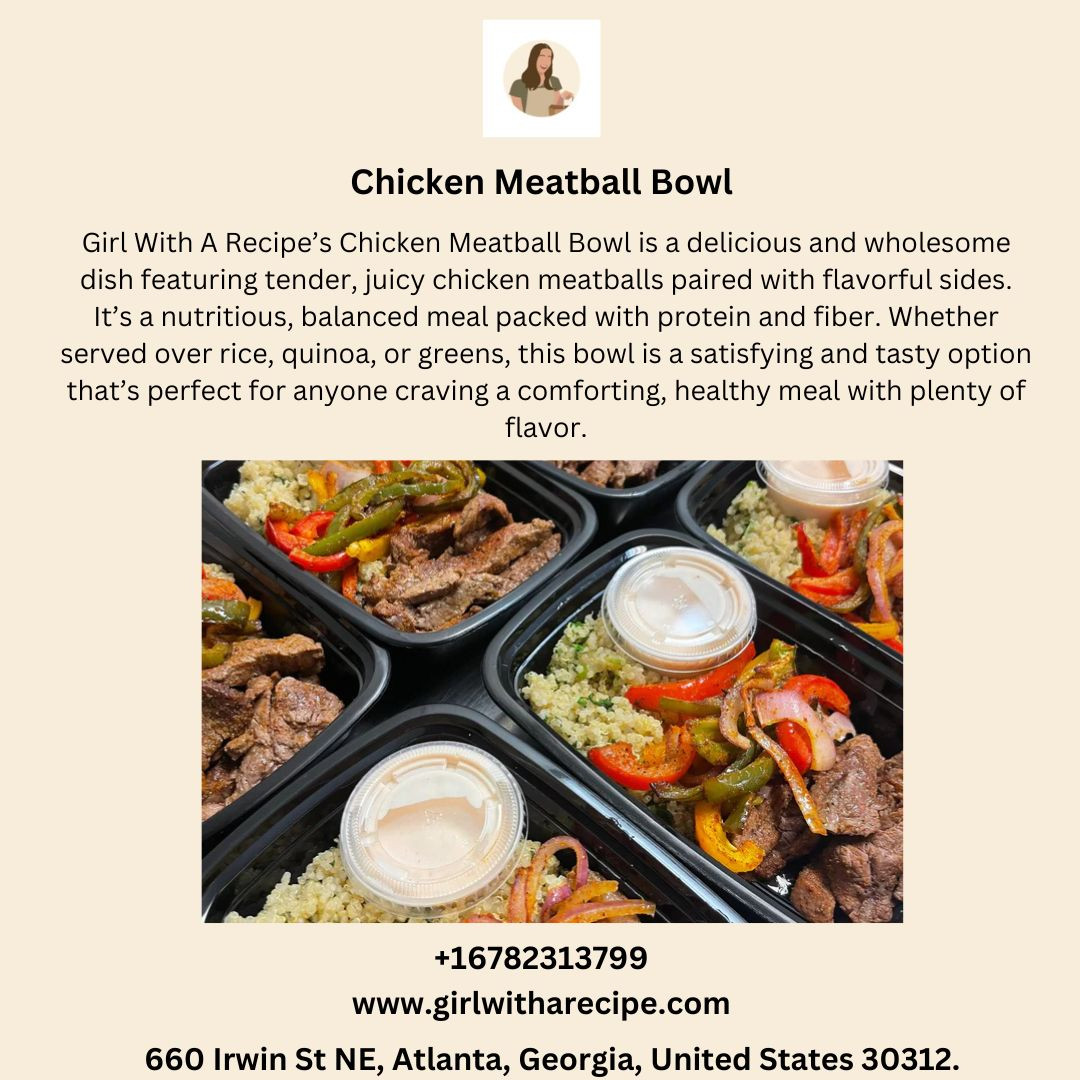 Chicken Meatball Bowl

Girl With A Recipe's Chicken Meatball Bowl is a delicious and wholesome dish featuring tender, juicy chicken meatballs paired with flavorful sides. It's a nutritious, balanced meal packed with protein and fiber. Whether served over rice, quinoa, or greens, this bowl is a satisfying and tasty option that's perfect for anyone craving a comforting, healthy meal with plenty of flavor.

+16782313799
www.girlwitharecipe.com

660 Irwin St NE, Atlanta, Georgia, United States 30312.